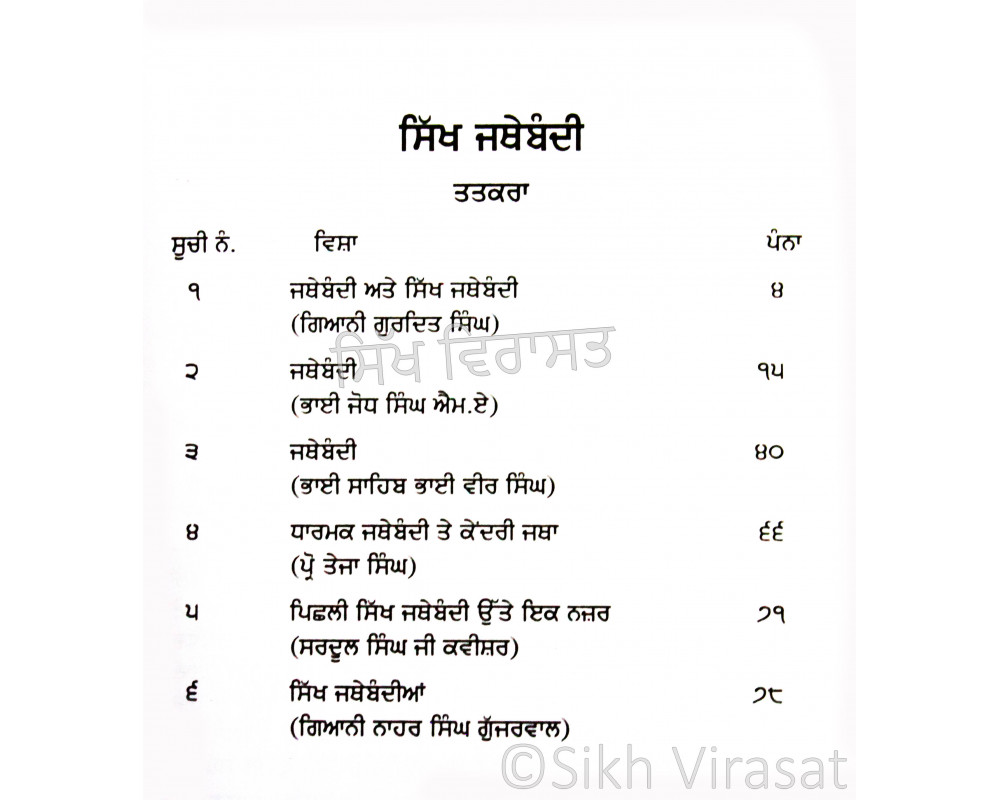 ਸਿੱਖ ਜਥੇਬੰਦੀ

ਤਤਕਰਾ

| ਸੂਚੀ ਨੰ. | ਵਿਸ਼ਾ | ਪੰਨਾ |
|---|---|---|
| ੧ | ਜਥੇਬੰਦੀ ਅਤੇ ਸਿੱਖ ਜਥੇਬੰਦੀ (ਗਿਆਨੀ ਗੁਰਦਿਤ ਸਿੰਘ) | ੪ |
| ੨ | ਜਥੇਬੰਦੀ (ਭਾਈ ਜੋਧ ਸਿੰਘ ਐਮ.ਏ) | ੧੫ |
| ੩ | ਜਥੇਬੰਦੀ (ਭਾਈ ਸਾਹਿਬ ਭਾਈ ਵੀਰ ਸਿੰਘ) | ੪੦ |
| ੪ | ਧਾਰਮਕ ਜਥੇਬੰਦੀ ਤੇ ਕੇਂਦਰੀ ਜਥਾ (ਪ੍ਰੋ ਤੇਜਾ ਸਿੰਘ) | ੬੬ |
| ੫ | ਪਿਛਲੀ ਸਿੱਖ ਜਥੇਬੰਦੀ ਉੱਤੇ ਇਕ ਨਜ਼ਰ (ਸਰਦੂਲ ਸਿੰਘ ਜੀ ਕਵੀਸ਼ਰ) | ੭੧ |
| ੬ | ਸਿੱਖ ਜਥੇਬੰਦੀਆਂ (ਗਿਆਨੀ ਨਾਹਰ ਸਿੰਘ ਗੁੱਜਰਵਾਲ) | ੭੮ |

ਸਿੱਖ ਵਿਰਾਸਤ

©Sikh Virasat